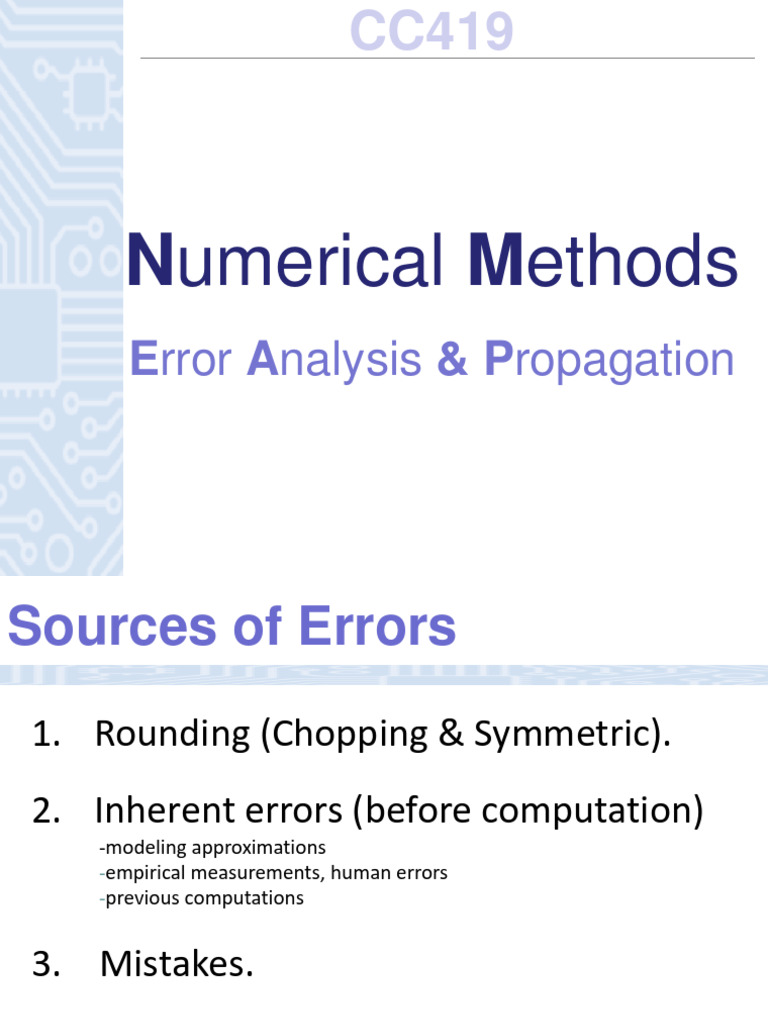 CC419

Numerical Methods

Error Analysis & Propagation

Sources of Errors

1. Rounding (Chopping & Symmetric).

2. Inherent errors (before computation)
-modeling approximations
-empirical measurements, human errors
-previous computations

3. Mistakes.